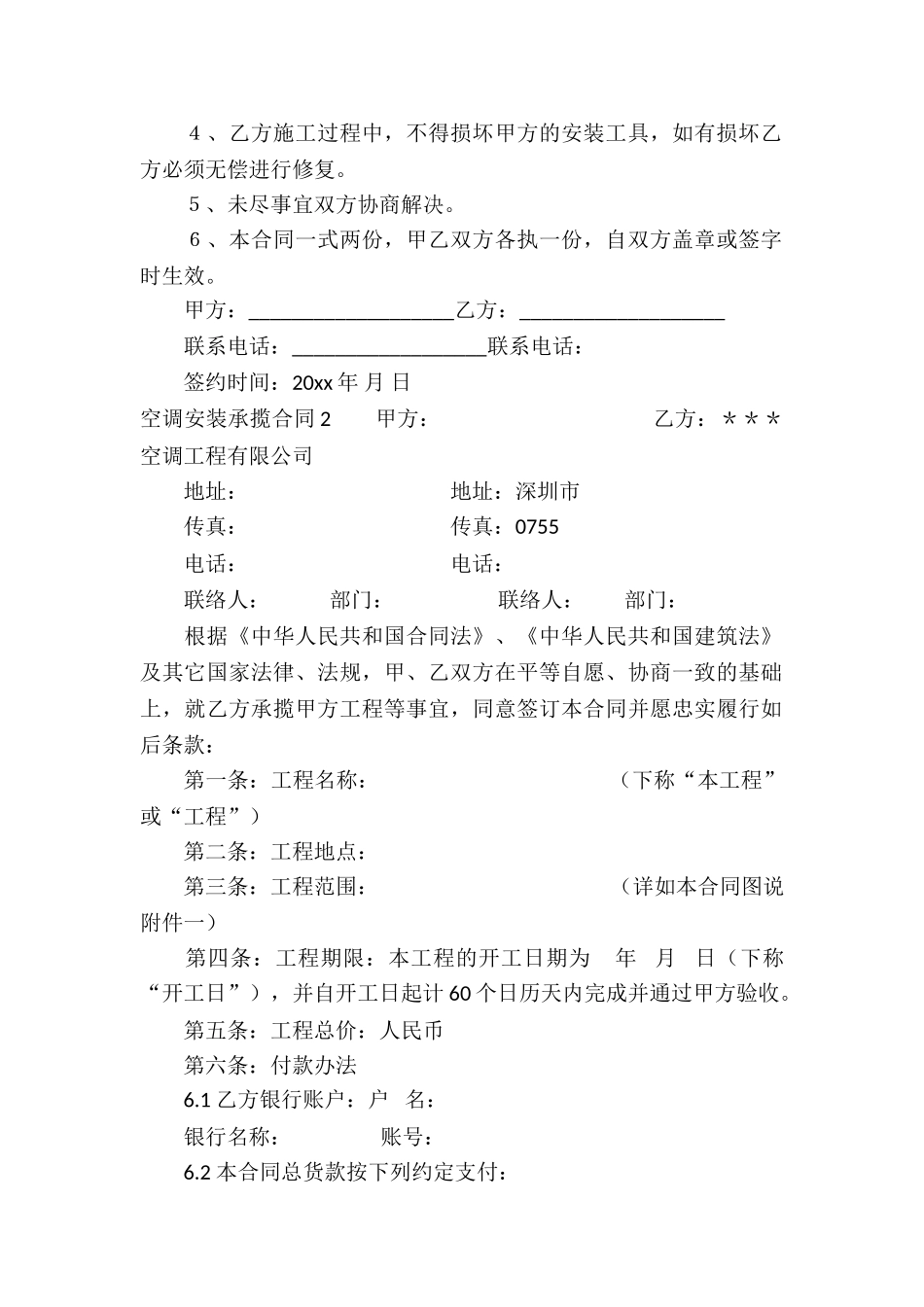 ４、乙方施工过程中，不得损坏甲方的安装工具，如有损坏乙方必须无偿进行修复。

５、未尽事宜双方协商解决。

６、本合同一式两份，甲乙双方各执一份，自双方盖章或签字时生效。

甲方：____________________乙方：____________________

联系电话：___________________联系电话：

签约时间：20xx 年 月 日

空调安装承揽合同 2　　甲方：　　　　　　乙方：＊＊＊空调工程有限公司

地址：　　　　　　　　　地址：深圳市

传真：　　　　　　　　　传真：0755

电话：　　　　　　　　　电话：

联络人：　　　部门：　　　　联络人：　　部门：

根据《中华人民共和国合同法》、《中华人民共和国建筑法》及其它国家法律、法规，甲、乙双方在平等自愿、协商一致的基础上，就乙方承揽甲方工程等事宜，同意签订本合同并愿忠实履行如后条款：

第一条：工程名称：　　　　　　　　　（下称“本工程”或“工程”）

第二条：工程地点：

第三条：工程范围：　　　　　　　　　（详如本合同图说附件一）

第四条：工程期限：本工程的开工日期为　年　月　日（下称“开工日”），并自开工日起计 60 个日历天内完成并通过甲方验收。

第五条：工程总价：人民币

第六条：付款办法

6.1 乙方银行账户：户　名：

银行名称：　　　　账号：

6.2 本合同总货款按下列约定支付：